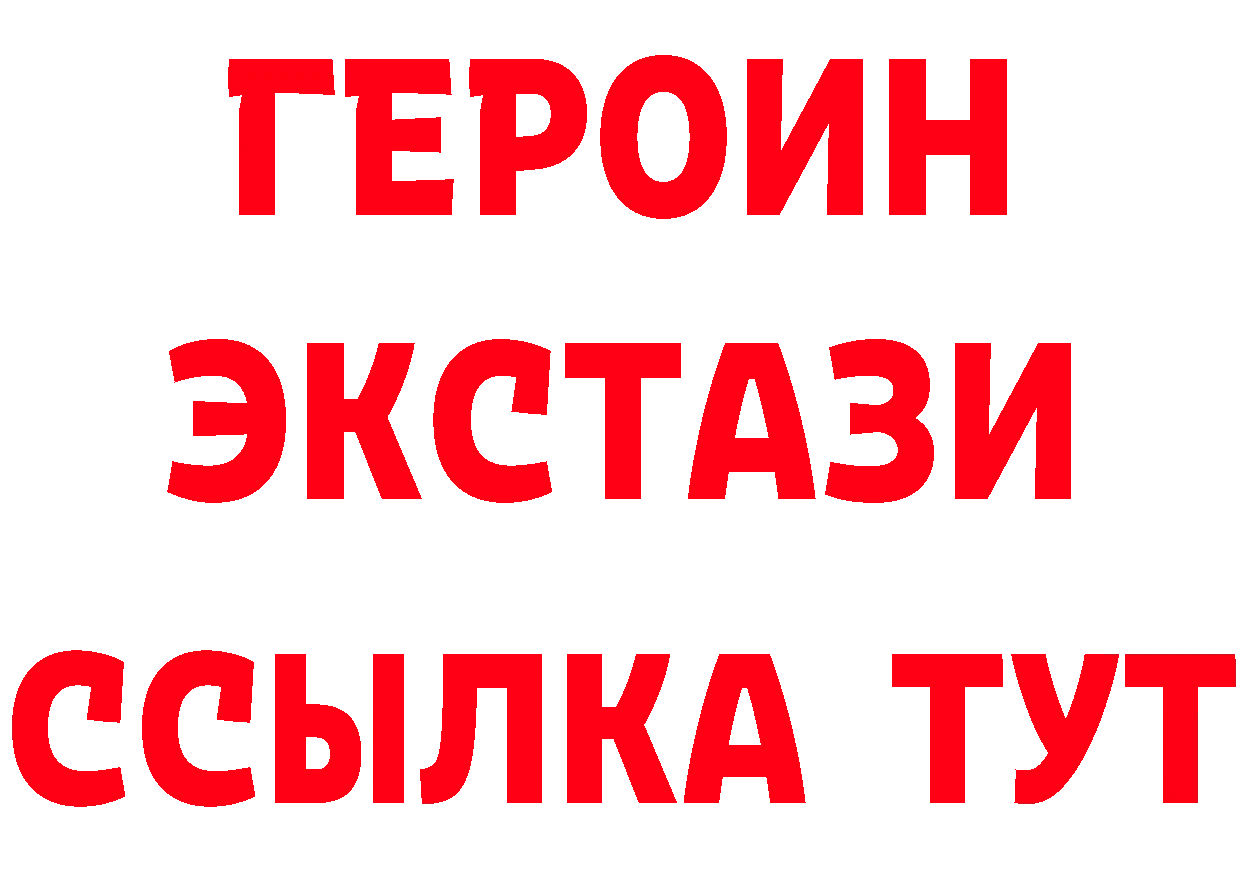 ГЕРОИН
ЭКСТАЗИ
ССЫЛКА ТУТ